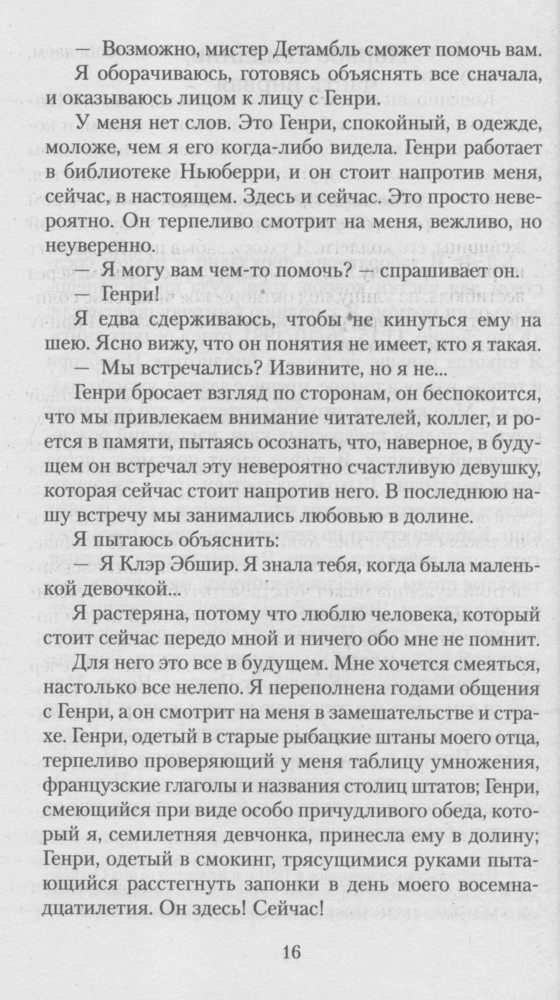 — Возможно, мистер Детамбль сможет помочь вам.

Я оборачиваюсь, готовясь объяснять все сначала, и оказываюсь лицом к лицу с Генри.

У меня нет слов. Это Генри, спокойный, в одежде, моложе, чем я его когда-либо видела. Генри работает в библиотеке Ньюберри, и он стоит напротив меня, сейчас, в настоящем. Здесь и сейчас. Это просто невероятно. Он терпеливо смотрит на меня, вежливо, но неуверенно.

— Я могу вам чем-то помочь? — спрашивает он.

— Генри!

Я едва сдерживаюсь, чтобы не кинуться ему на шею. Ясно вижу, что он понятия не имеет, кто я такая.

— Мы встречались? Извините, но я не...

Генри бросает взгляд по сторонам, он беспокоится, что мы привлекаем внимание читателей, коллег, и роется в памяти, пытаясь осознать, что, наверное, в будущем он встречал эту невероятно счастливую девушку, которая сейчас стоит напротив него. В последнюю нашу встречу мы занимались любовью в долине.

Я пытаюсь объяснить:

— Я Клэр Эбшир. Я знала тебя, когда была маленькой девочкой...

Я растеряна, потому что люблю человека, который стоит сейчас передо мной и ничего обо мне не помнит. Для него это все в будущем. Мне хочется смеяться, настолько все нелепо. Я переполнена годами общения с Генри, а он смотрит на меня в замешательстве и страхе. Генри, одетый в старые рыбацкие штаны моего отца, терпеливо проверяющий у меня таблицу умножения, французские глаголы и названия столиц штатов; Генри, смеющийся при виде особо причудливого обеда, который я, семилетняя девчонка, принесла ему в долину; Генри, одетый в смокинг, трясущимися руками пытающийся расстегнуть запонки в день моего восемнадцатилетия. Он здесь! Сейчас!

16